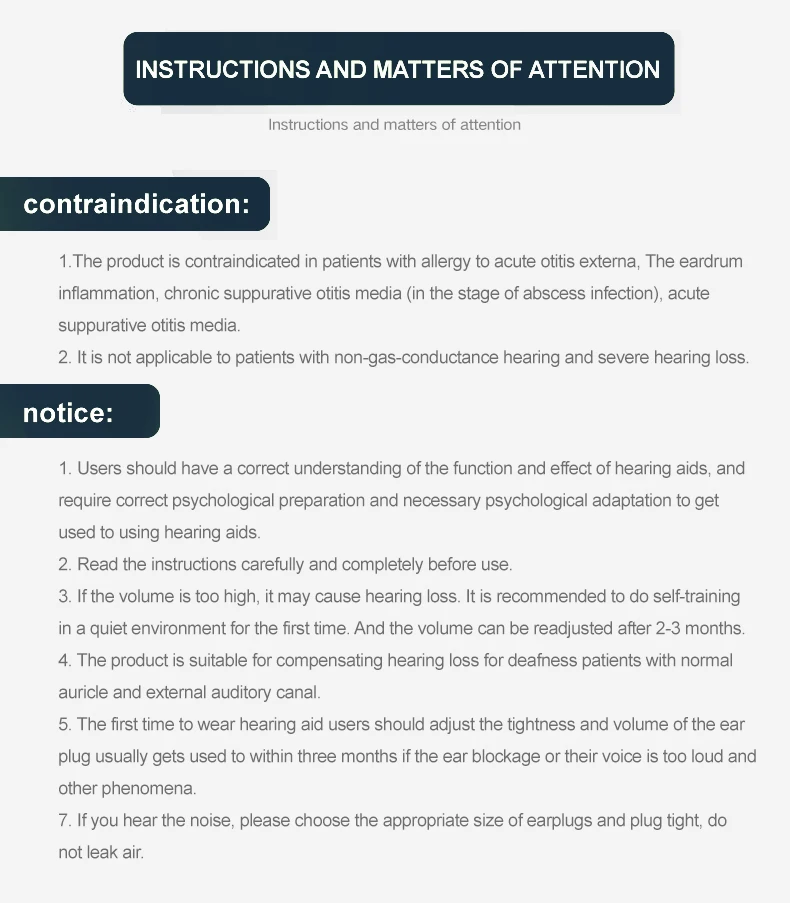 INSTRUCTIONS AND MATTERS OF ATTENTION

Instructions and matters of attention

contraindication:

1.The product is contraindicated in patients with allergy to acute otitis externa, The eardrum inflammation, chronic suppurative otitis media (in the stage of abscess infection), acute suppurative otitis media.
2. It is not applicable to patients with non-gas-conductance hearing and severe hearing loss.

notice:

1. Users should have a correct understanding of the function and effect of hearing aids, and require correct psychological preparation and necessary psychological adaptation to get used to using hearing aids.
2. Read the instructions carefully and completely before use.
3. If the volume is too high, it may cause hearing loss. It is recommended to do self-training in a quiet environment for the first time. And the volume can be readjusted after 2-3 months.
4. The product is suitable for compensating hearing loss for deafness patients with normal auricle and external auditory canal.
5. The first time to wear hearing aid users should adjust the tightness and volume of the ear plug usually gets used to within three months if the ear blockage or their voice is too loud and other phenomena.
7. If you hear the noise, please choose the appropriate size of earplugs and plug tight, do not leak air.